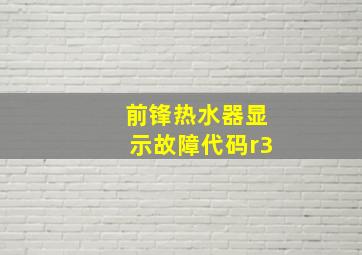 前锋热水器显示故障代码r3